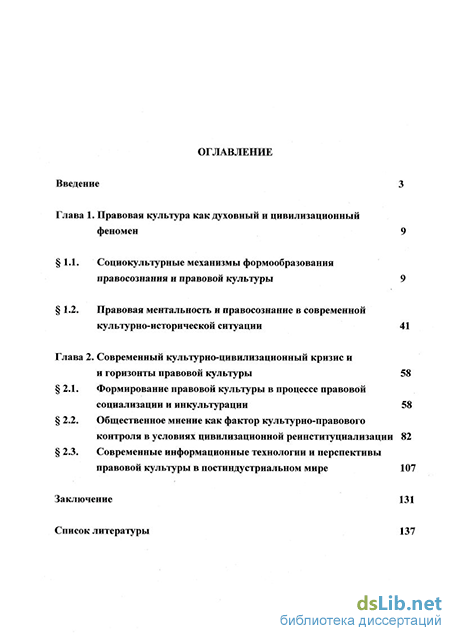 ОГЛАВЛЕНИЕ

Введение 3

Глава 1. Правовая культура как духовный и цивилизационный феномен 9

§ 1.1. Социокультурные механизмы формообразования правосознания и правовой культуры 9

§ 1.2. Правовая ментальность и правосознание в современной культурно-исторической ситуации 41

Глава 2. Современный культурно-цивилизационный кризис и и горизонты правовой культуры 58

§ 2.1. Формирование правовой культуры в процессе правовой социализации и инкультурации 58

§ 2.2. Общественное мнение как фактор культурно-правового контроля в условиях цивилизационной реинституциализации 82

§ 2.3. Современные информационные технологии и перспективы правовой культуры в постиндустриальном мире 107

Заключение 131

Список литературы 137

dsLib.net
библиотека диссертаций